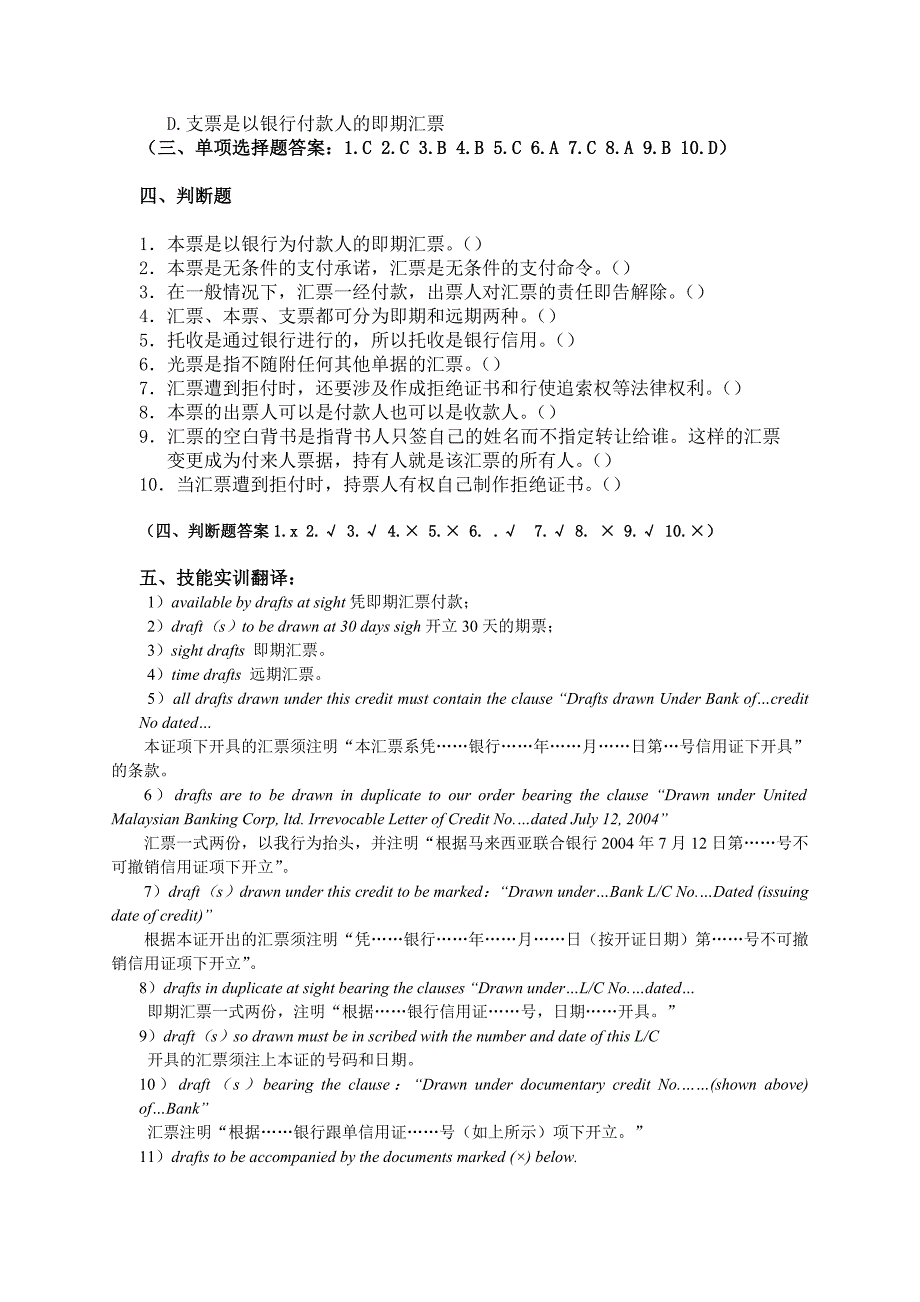 D.支票是以银行付款人的即期汇票
（三、单项选择题答案：1.C 2.C 3.B 4.B 5.C 6.A 7.C 8.A 9.B 10.D）

四、判断题

1．本票是以银行为付款人的即期汇票。()
2．本票是无条件的支付承诺，汇票是无条件的支付命令。()
3．在一般情况下，汇票一经付款，出票人对汇票的责任即告解除。()
4．汇票、本票、支票都可分为即期和远期两种。()
5．托收是通过银行进行的，所以托收是银行信用。()
6．光票是指不随附任何其他单据的汇票。()
7．汇票遭到拒付时，还要涉及作成拒绝证书和行使追索权等法律权利。()
8．本票的出票人可以是付款人也可以是收款人。()
9．汇票的空白背书是指背书人只签自己的姓名而不指定转让给谁。这样的汇票变更成为付来人票据，持有人就是该汇票的所有人。()
10．当汇票遭到拒付时，持票人有权自己制作拒绝证书。()

（四、判断题答案 1.x 2.√ 3.√ 4.× 5.× 6. .√ 7.√ 8. × 9.√ 10.×）

五、技能实训翻译：
1）available by drafts at sight 凭即期汇票付款；
2）draft（s）to be drawn at 30 days sigh 开立 30 天的期票；
3）sight drafts 即期汇票。
4）time drafts 远期汇票。
5）all drafts drawn under this credit must contain the clause “Drafts drawn Under Bank of…credit No dated…
本证项下开具的汇票须注明“本汇票系凭……银行……年……月……日第…号信用证下开具”的条款。
6）drafts are to be drawn in duplicate to our order bearing the clause “Drawn under United Malaysian Banking Corp, ltd. Irrevocable Letter of Credit No.…dated July 12, 2004”
汇票一式两份，以我行为抬头，并注明“根据马来西亚联合银行 2004 年 7 月 12 日第……号不可撤销信用证项下开立”。
7）draft（s）drawn under this credit to be marked：“Drawn under…Bank L/C No.…Dated (issuing date of credit)”
根据本证开出的汇票须注明“凭……银行……年……月……日（按开证日期）第……号不可撤销信用证项下开立”。
8）drafts in duplicate at sight bearing the clauses “Drawn under…L/C No.…dated…
即期汇票一式两份，注明“根据……银行信用证……号，日期……开具。”
9）draft（s）so drawn must be in scribed with the number and date of this L/C
开具的汇票须注上本证的号码和日期。
10）draft（s）bearing the clause：“Drawn under documentary credit No.……(shown above) of…Bank”
汇票注明“根据……银行跟单信用证……号（如上所示）项下开立。”
11）drafts to be accompanied by the documents marked (×) below.